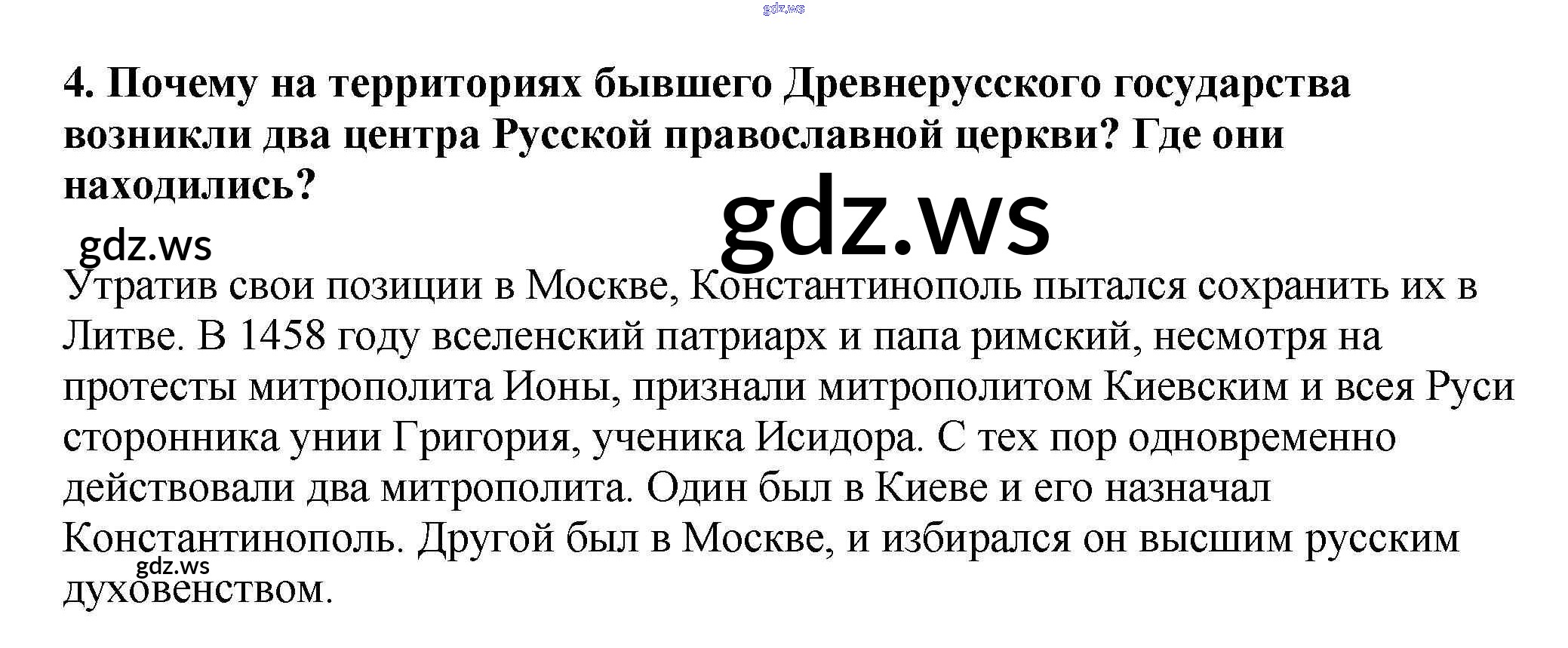 4. Почему на территориях бывшего Древнерусского государства возникли два центра Русской православной церкви? Где они находились?

Утратив свои позиции в Москве, Константинополь пытался сохранить их в Литве. В 1458 году вселенский патриарх и папа римский, несмотря на протесты митрополита Ионы, признали митрополитом Киевским и всея Руси сторонника унии Григория, ученика Исидора. С тех пор одновременно действовали два митрополита. Один был в Киеве и его назначал Константинополь. Другой был в Москве, и избирался он высшим русским духовенством.

gdz.ws